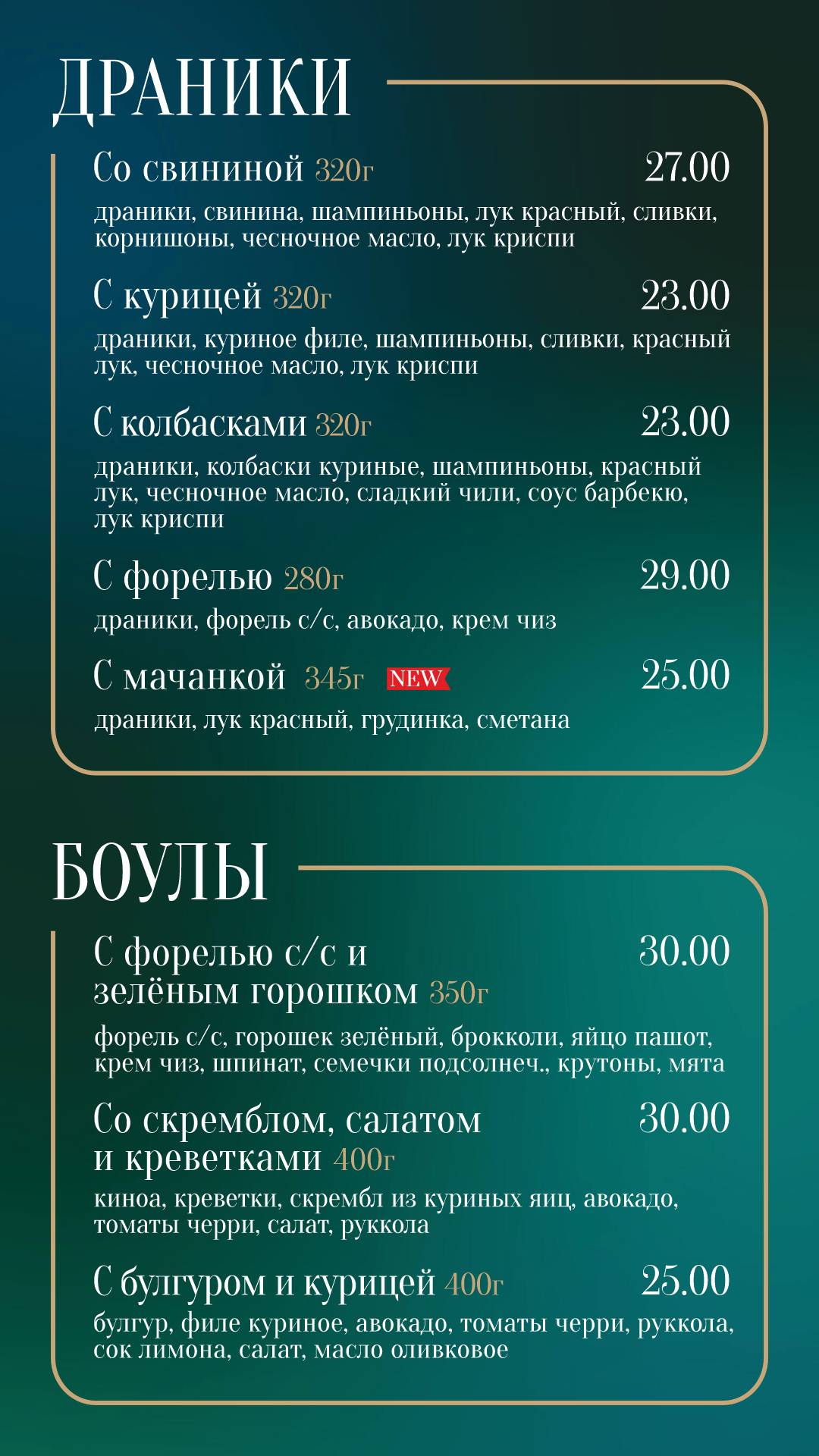 ДРАНИКИ

Со свининой 320г 27.00

драники, свинина, шампиньоны, лук красный, сливки, корнишоны, чесночное масло, лук криспи

С курицей 320г 23.00

драники, куриное филе, шампиньоны, сливки, красный лук, чесночное масло, лук криспи

С колбасками 320г 23.00

драники, колбаски куриные, шампиньоны, красный лук, чесночное масло, сладкий чили, соус барбекю, лук криспи

С форелью 280г 29.00

драники, форель с/с, авокадо, крем чиз

С мачанкой 345г NEW 25.00

драники, лук красный, грудинка, сметана

БОУЛЫ

С форелью с/с и зелёным горошком 350г 30.00

форель с/с, горошек зелёный, брокколи, яйцо пашот, крем чиз, шпинат, семечки подсолнеч., крутоны, мята

Со скремблом, салатом и креветками 400г 30.00

киноа, креветки, скрембл из куриных яиц, авокадо, томаты черри, салат, руккола

С булгуром и курицей 400г 25.00

булгур, филе куриное, авокадо, томаты черри, руккола, сок лимона, салат, масло оливковое